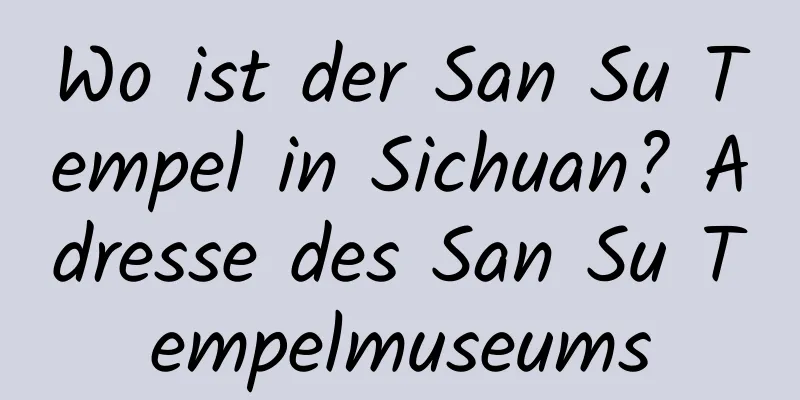 Wo ist der San Su Tempel in Sichuan? Adresse des San Su Tempelmuseums